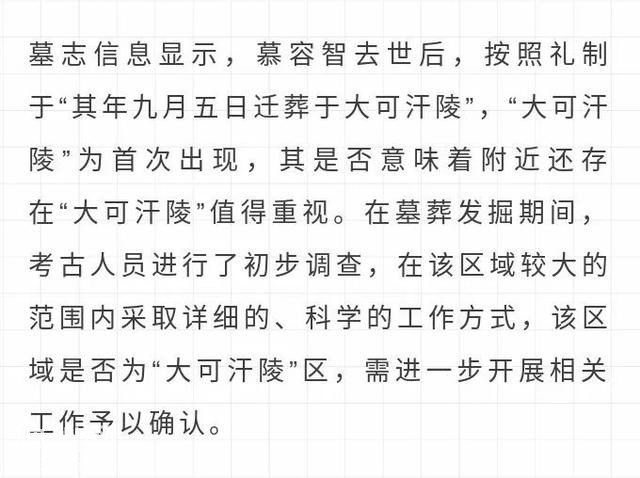 墓志信息显示，慕容智去世后，按照礼制于“其年九月五日迁葬于大可汗陵”，“大可汗陵”为首次出现，其是否意味着附近还存在“大可汗陵”值得重视。在墓葬发掘期间，考古人员进行了初步调查，在该区域较大的范围内采取详细的、科学的工作方式，该区域是否为“大可汗陵”区，需进一步开展相关工作予以确认。